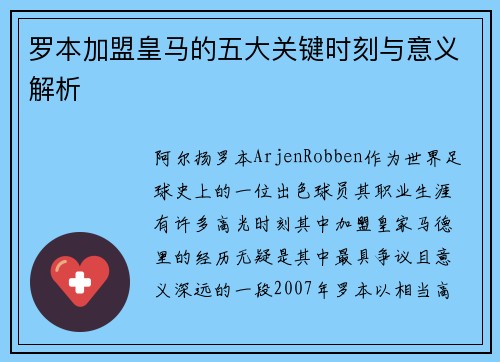 罗本加盟皇马的五大关键时刻与意义解析

阿尔扬罗本ArjenRobben作为世界足球史上的一位出色球员其职业生涯有许多高光时刻其中加盟皇家马德里的经历无疑是其中最具争议且意义深远的一段2007年罗本以相当高